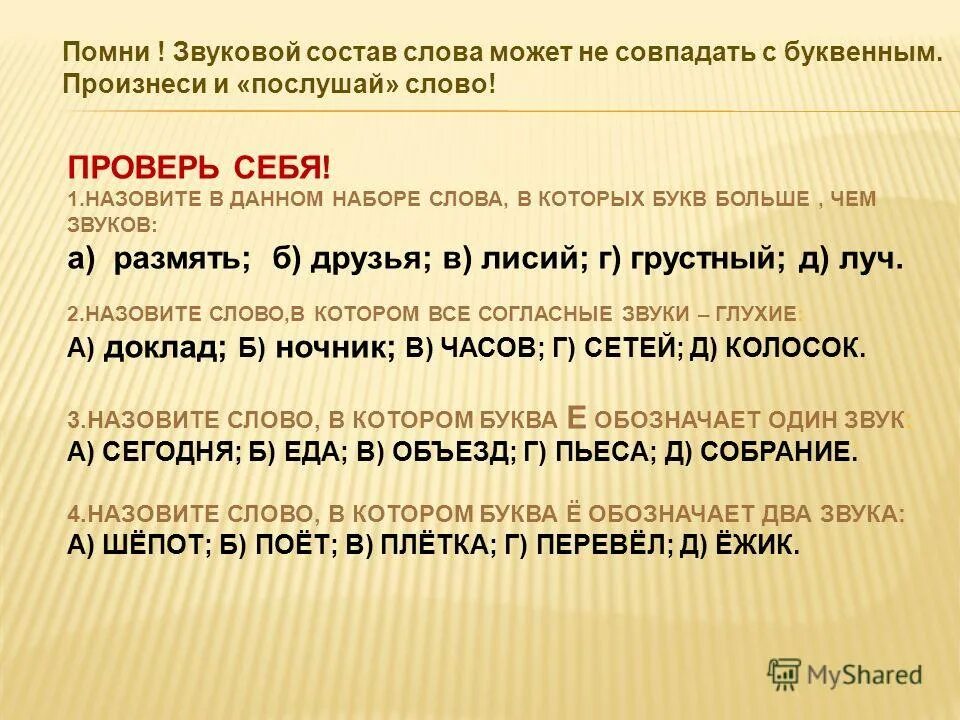 Помни ! Звуковой состав слова может не совпадать с буквенным. Произнеси и «послушай» слово!

ПРОВЕРЬ СЕБЯ!
1.НАЗОВИТЕ В ДАННОМ НАБОРЕ СЛОВА, В КОТОРЫХ БУКВ БОЛЬШЕ , ЧЕМ ЗВУКОВ:
а) размять; б) друзья; в) лисий; г) грустный; д) луч.

2.НАЗОВИТЕ СЛОВО,В КОТОРОМ ВСЕ СОГЛАСНЫЕ ЗВУКИ – ГЛУХИЕ:
А) доклад; Б) ночник; В) ЧАСОВ; Г) СЕТЕЙ; Д) КОЛОСОК.

3.НАЗОВИТЕ СЛОВО, В КОТОРОМ БУКВА Е ОБОЗНАЧАЕТ ОДИН ЗВУК:
А) СЕГОДНЯ; Б) ЕДА; В) ОБЪЕЗД; Г) ПЬЕСА; Д) СОБРАНИЕ.

4.НАЗОВИТЕ СЛОВО, В КОТОРОМ БУКВА Ё ОБОЗНАЧАЕТ ДВА ЗВУКА:
А) ШЁПОТ; Б) ПОЁТ; В) ПЛЁТКА; Г) ПЕРЕВЁЛ; Д) ЁЖИК.

MyShared